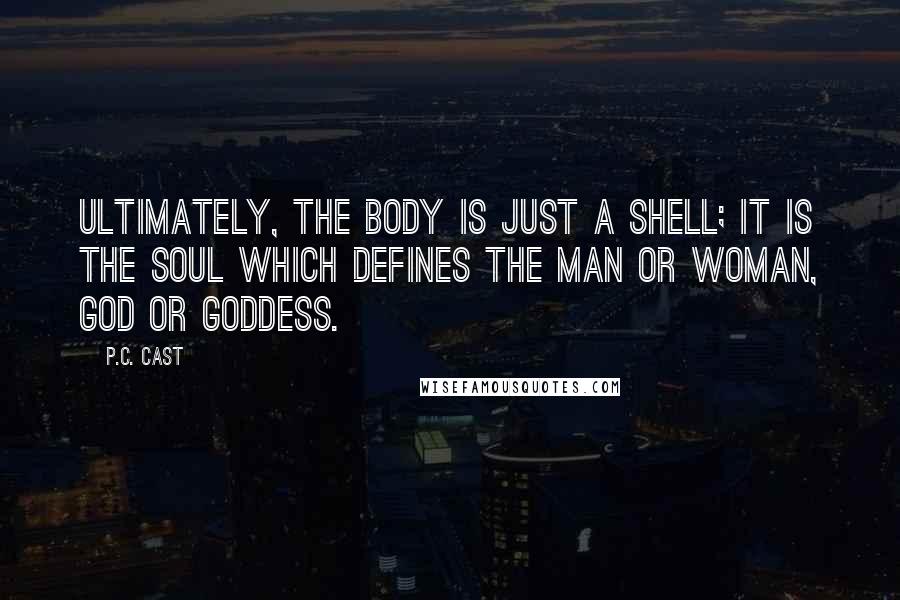 ULTIMATELY, THE BODY IS JUST A SHELL; IT IS THE SOUL WHICH DEFINES THE MAN OR WOMAN, GOD OR GODDESS.

P.C. CAST

WISEFAMOUSQUOTES.COM